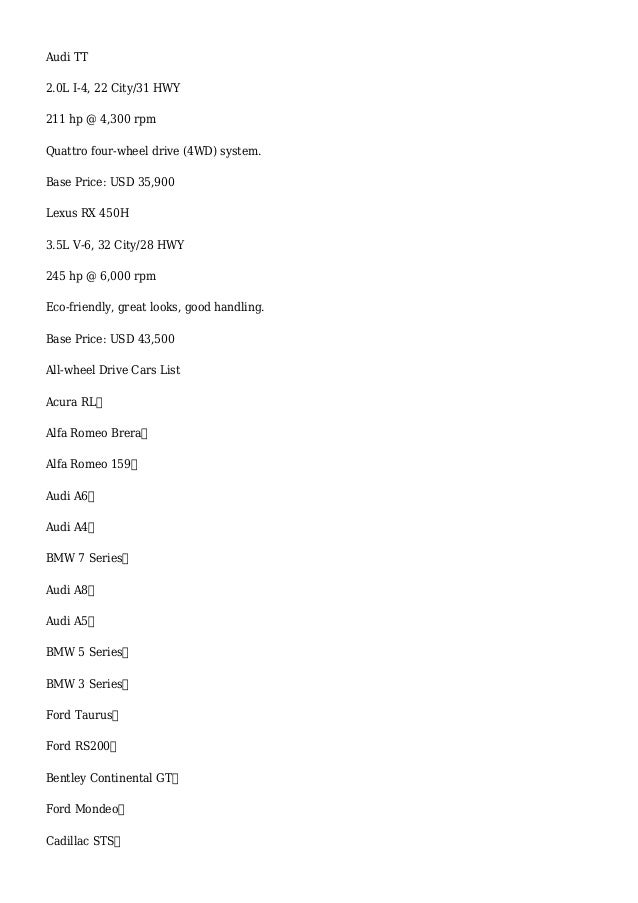 Audi TT

2.0L I-4, 22 City/31 HWY

211 hp @ 4,300 rpm

Quattro four-wheel drive (4WD) system.

Base Price: USD 35,900

Lexus RX 450H

3.5L V-6, 32 City/28 HWY

245 hp @ 6,000 rpm

Eco-friendly, great looks, good handling.

Base Price: USD 43,500

All-wheel Drive Cars List

Acura RL

Alfa Romeo Brera

Alfa Romeo 159

Audi A6

Audi A4

BMW 7 Series

Audi A8

Audi A5

BMW 5 Series

BMW 3 Series

Ford Taurus

Ford RS200

Bentley Continental GT

Ford Mondeo

Cadillac STS